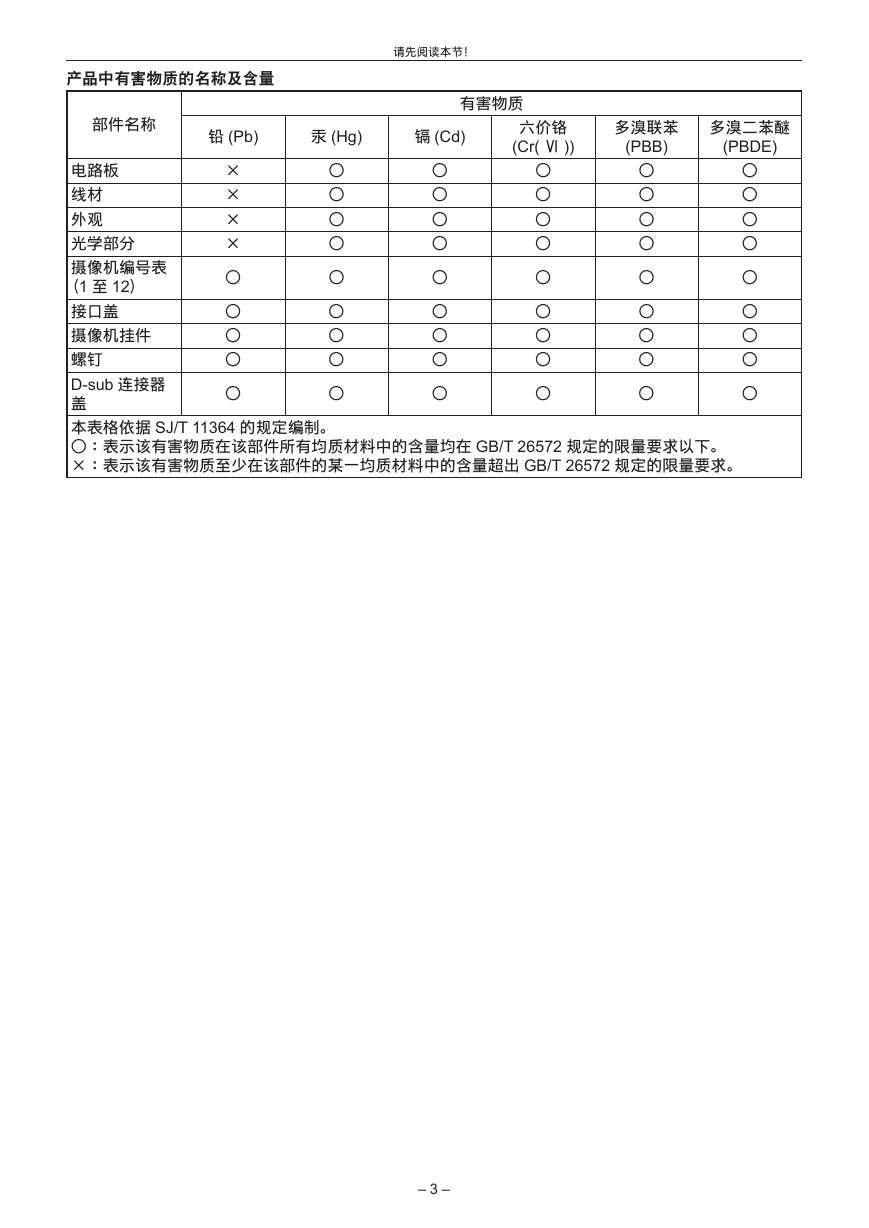 请先阅读本节!

产品中有害物质的名称及含量

| 部件名称 | 有害物质 | | | | | |
|---|---|---|---|---|---|---|
| | 铅 (Pb) | 汞 (Hg) | 镉 (Cd) | 六价铬 (Cr( Ⅵ )) | 多溴联苯 (PBB) | 多溴二苯醚 (PBDE) |
| 电路板 | × | ○ | ○ | ○ | ○ | ○ |
| 线材 | × | ○ | ○ | ○ | ○ | ○ |
| 外观 | × | ○ | ○ | ○ | ○ | ○ |
| 光学部分 | × | ○ | ○ | ○ | ○ | ○ |
| 摄像机编号表 (1 至 12) | ○ | ○ | ○ | ○ | ○ | ○ |
| 接口盖 | ○ | ○ | ○ | ○ | ○ | ○ |
| 摄像机挂件 | ○ | ○ | ○ | ○ | ○ | ○ |
| 螺钉 | ○ | ○ | ○ | ○ | ○ | ○ |
| D-sub 连接器盖 | ○ | ○ | ○ | ○ | ○ | ○ |

本表格依据 SJ/T 11364 的规定编制。
○：表示该有害物质在该部件所有均质材料中的含量均在 GB/T 26572 规定的限量要求以下。
×：表示该有害物质至少在该部件的某一均质材料中的含量超出 GB/T 26572 规定的限量要求。

– 3 –